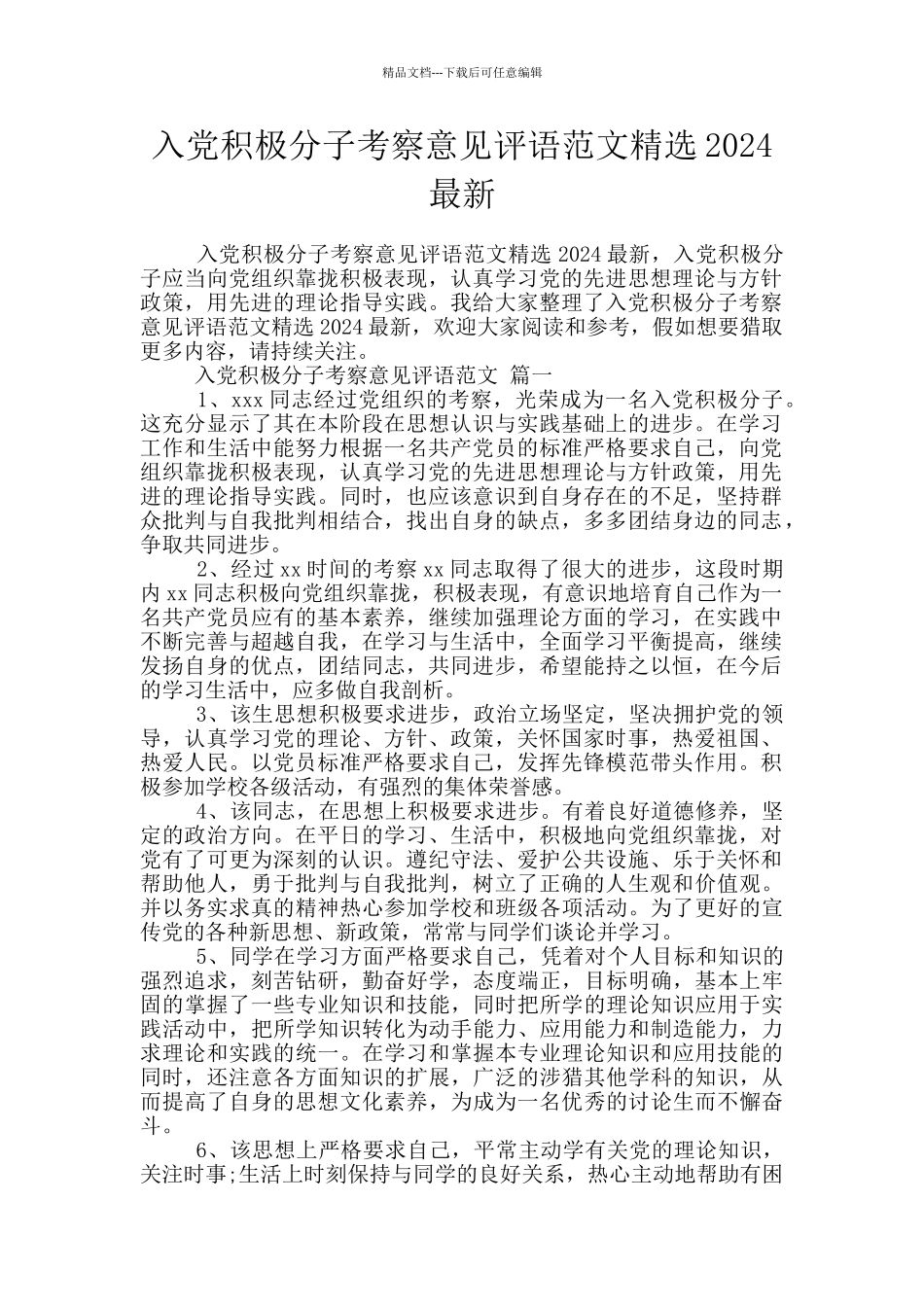 精品文档---下载后可任意编辑

入党积极分子考察意见评语范文精选 2024 最新

入党积极分子考察意见评语范文精选 2024 最新，入党积极分子应当向党组织靠拢积极表现，认真学习党的先进思想理论与方针政策，用先进的理论指导实践。我给大家整理了入党积极分子考察意见评语范文精选 2024 最新，欢迎大家阅读和参考，假如想要猎取更多内容，请持续关注。

入党积极分子考察意见评语范文 篇一

1、xxx 同志经过党组织的考察，光荣成为一名入党积极分子。这充分显示了其在本阶段在思想认识与实践基础上的进步。在学习工作和生活中能努力根据一名共产党员的标准严格要求自己，向党组织靠拢积极表现，认真学习党的先进思想理论与方针政策，用先进的理论指导实践。同时，也应该意识到自身存在的不足，坚持群众批判与自我批判相结合，找出自身的缺点，多多团结身边的同志，争取共同进步。

2、经过 xx 时间的考察 xx 同志取得了很大的进步，这段时期内 xx 同志积极向党组织靠拢，积极表现，有意识地培育自己作为一名共产党员应有的基本素养，继续加强理论方面的学习，在实践中不断完善与超越自我，在学习与生活中，全面学习平衡提高，继续发扬自身的优点，团结同志，共同进步，希望能持之以恒，在今后的学习生活中，应多做自我剖析。

3、该生思想积极要求进步，政治立场坚定，坚决拥护党的领导，认真学习党的理论、方针、政策，关怀国家时事，热爱祖国、热爱人民。以党员标准严格要求自己，发挥先锋模范带头作用。积极参加学校各级活动，有强烈的集体荣誉感。

4、该同志，在思想上积极要求进步。有着良好道德修养，坚定的政治方向。在平日的学习、生活中，积极地向党组织靠拢，对党有了可更为深刻的认识。遵纪守法、爱护公共设施、乐于关怀和帮助他人，勇于批判与自我批判，树立了正确的人生观和价值观。并以务实求真的精神热心参加学校和班级各项活动。为了更好的宣传党的各种新思想、新政策，常常与同学们谈论并学习。

5、同学在学习方面严格要求自己，凭着对个人目标和知识的强烈追求，刻苦钻研，勤奋好学，态度端正，目标明确，基本上牢固的掌握了一些专业知识和技能，同时把所学的理论知识应用于实践活动中，把所学知识转化为动手能力、应用能力和制造能力，力求理论和实践的统一。在学习和掌握本专业理论知识和应用技能的同时，还注意各方面知识的扩展，广泛的涉猎其他学科的知识，从而提高了自身的思想文化素养，为成为一名优秀的讨论生而不懈奋斗。

6、该思想上严格要求自己，平常主动学有关党的理论知识，关注时事;生活上时刻保持与同学的良好关系，热心主动地帮助有困